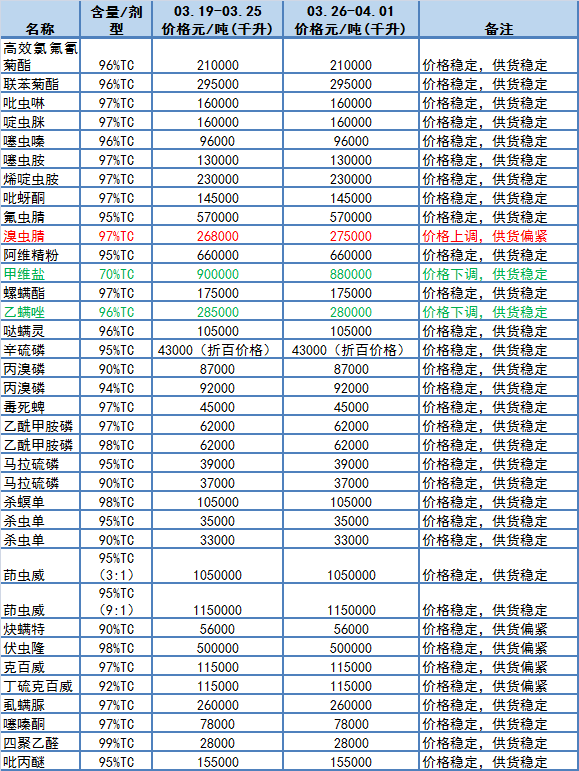 | 名称 | 含量/剂型 | 03.19-03.25 价格元/吨(千升) | 03.26-04.01 价格元/吨(千升) | 备注 |
|---|---|---|---|---|
| 高效氯氟氰菊酯 | 96%TC | 210000 | 210000 | 价格稳定，供货稳定 |
| 联苯菊酯 | 96%TC | 295000 | 295000 | 价格稳定，供货稳定 |
| 吡虫啉 | 97%TC | 160000 | 160000 | 价格稳定，供货稳定 |
| 啶虫脒 | 97%TC | 160000 | 160000 | 价格稳定，供货稳定 |
| 噻虫嗪 | 96%TC | 96000 | 96000 | 价格稳定，供货稳定 |
| 噻虫胺 | 97%TC | 130000 | 130000 | 价格稳定，供货稳定 |
| 烯啶虫胺 | 97%TC | 230000 | 230000 | 价格稳定，供货稳定 |
| 吡蚜酮 | 97%TC | 145000 | 145000 | 价格稳定，供货稳定 |
| 氟虫腈 | 95%TC | 570000 | 570000 | 价格稳定，供货稳定 |
| 溴虫腈 | 97%TC | 268000 | 275000 | 价格上调，供货偏紧 |
| 阿维精粉 | 95%TC | 660000 | 660000 | 价格稳定，供货稳定 |
| 甲维盐 | 70%TC | 900000 | 880000 | 价格下调，供货稳定 |
| 螺螨酯 | 97%TC | 175000 | 175000 | 价格稳定，供货稳定 |
| 乙螨唑 | 96%TC | 285000 | 280000 | 价格下调，供货稳定 |
| 哒螨灵 | 96%TC | 105000 | 105000 | 价格稳定，供货稳定 |
| 辛硫磷 | 95%TC | 43000（折百价格） | 43000（折百价格） | 价格稳定，供货稳定 |
| 丙溴磷 | 90%TC | 87000 | 87000 | 价格稳定，供货稳定 |
| 丙溴磷 | 94%TC | 92000 | 92000 | 价格稳定，供货稳定 |
| 毒死蜱 | 97%TC | 45000 | 45000 | 价格稳定，供货稳定 |
| 乙酰甲胺磷 | 97%TC | 62000 | 62000 | 价格稳定，供货稳定 |
| 乙酰甲胺磷 | 98%TC | 62000 | 62000 | 价格稳定，供货稳定 |
| 马拉硫磷 | 95%TC | 39000 | 39000 | 价格稳定，供货稳定 |
| 马拉硫磷 | 90%TC | 37000 | 37000 | 价格稳定，供货稳定 |
| 杀螟单 | 98%TC | 105000 | 105000 | 价格稳定，供货稳定 |
| 杀虫单 | 95%TC | 35000 | 35000 | 价格稳定，供货稳定 |
| 杀虫单 | 90%TC | 33000 | 33000 | 价格稳定，供货稳定 |
| 茚虫威 | 95%TC (3:1) | 1050000 | 1050000 | 价格稳定，供货稳定 |
| 茚虫威 | 95%TC (9:1) | 1150000 | 1150000 | 价格稳定，供货稳定 |
| 炔螨特 | 90%TC | 56000 | 56000 | 价格稳定，供货偏紧 |
| 伏虫隆 | 98%TC | 500000 | 500000 | 价格稳定，供货偏紧 |
| 克百威 | 97%TC | 115000 | 115000 | 价格稳定，供货偏紧 |
| 丁硫克百威 | 92%TC | 115000 | 115000 | 价格稳定，供货偏紧 |
| 虱螨脲 | 97%TC | 260000 | 260000 | 价格稳定，供货稳定 |
| 噻嗪酮 | 97%TC | 78000 | 78000 | 价格稳定，供货稳定 |
| 四聚乙醛 | 99%TC | 28000 | 28000 | 价格稳定，供货稳定 |
| 吡丙醚 | 95%TC | 155000 | 155000 | 价格稳定，供货稳定 |